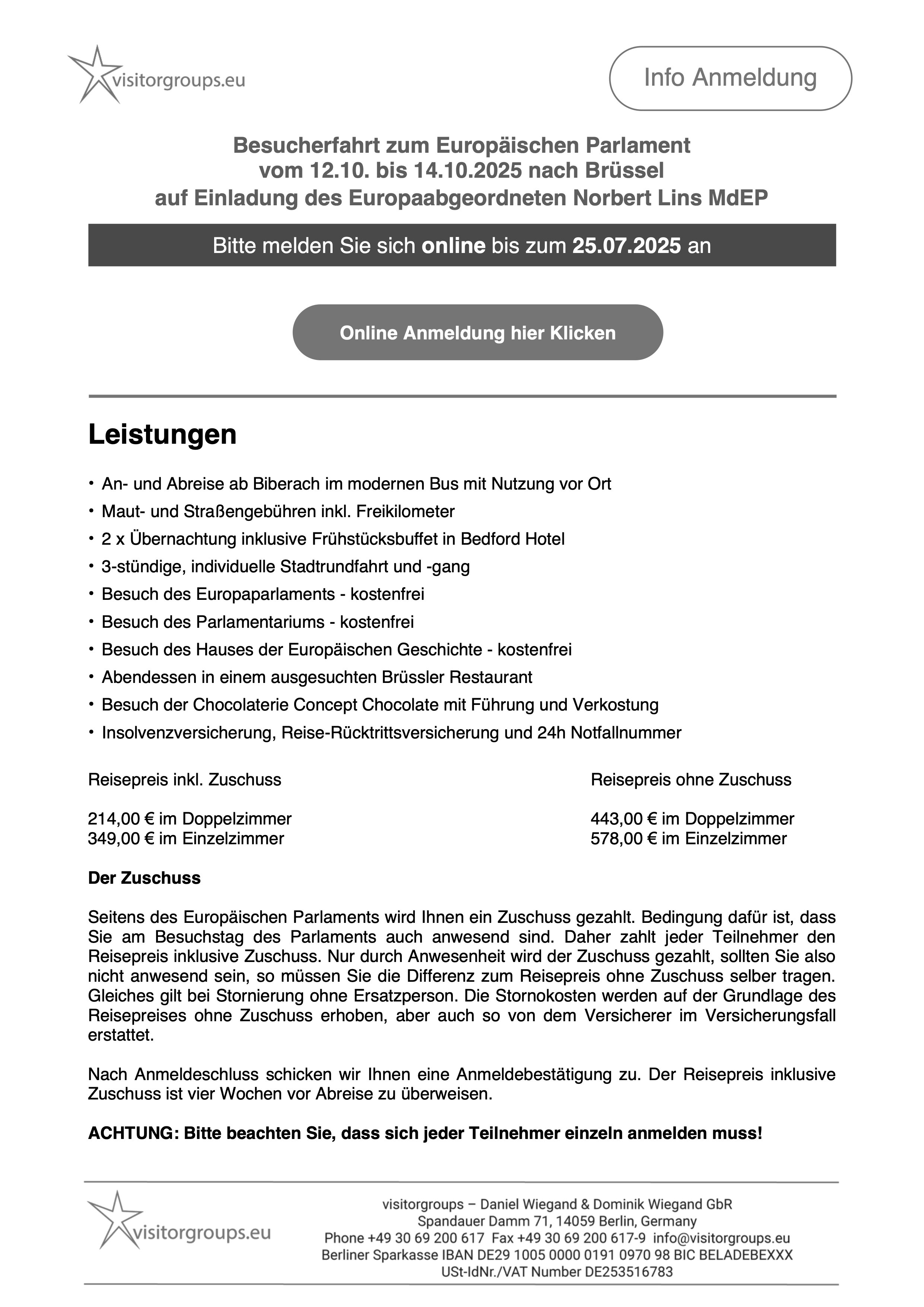 visitorgroups.eu

Info Anmeldung

Besucherfahrt zum Europäischen Parlament vom 12.10. bis 14.10.2025 nach Brüssel auf Einladung des Europaabgeordneten Norbert Lins MdEP

Bitte melden Sie sich online bis zum 25.07.2025 an

Online Anmeldung hier Klicken

Leistungen

• An- und Abreise ab Biberach im modernen Bus mit Nutzung vor Ort
• Maut- und Straßengebühren inkl. Freikilometer
• 2 x Übernachtung inklusive Frühstücksbuffet in Bedford Hotel
• 3-stündige, individuelle Stadtrundfahrt und -gang
• Besuch des Europaparlaments - kostenfrei
• Besuch des Parlamentariums - kostenfrei
• Besuch des Hauses der Europäischen Geschichte - kostenfrei
• Abendessen in einem ausgesuchten Brüssler Restaurant
• Besuch der Chocolaterie Concept Chocolate mit Führung und Verkostung
• Insolvenzversicherung, Reise-Rücktrittsversicherung und 24h Notfallnummer

Reisepreis inkl. Zuschuss

214,00 € im Doppelzimmer
349,00 € im Einzelzimmer

Reisepreis ohne Zuschuss

443,00 € im Doppelzimmer
578,00 € im Einzelzimmer

Der Zuschuss

Seitens des Europäischen Parlaments wird Ihnen ein Zuschuss gezahlt. Bedingung dafür ist, dass Sie am Besuchstag des Parlaments auch anwesend sind. Daher zahlt jeder Teilnehmer den Reisepreis inklusive Zuschuss. Nur durch Anwesenheit wird der Zuschuss gezahlt, sollten Sie also nicht anwesend sein, so müssen Sie die Differenz zum Reisepreis ohne Zuschuss selber tragen. Gleiches gilt bei Stornierung ohne Ersatzperson. Die Stornokosten werden auf der Grundlage des Reisepreises ohne Zuschuss erhoben, aber auch so von dem Versicherer im Versicherungsfall erstattet.

Nach Anmeldeschluss schicken wir Ihnen eine Anmeldebestätigung zu. Der Reisepreis inklusive Zuschuss ist vier Wochen vor Abreise zu überweisen.

ACHTUNG: Bitte beachten Sie, dass sich jeder Teilnehmer einzeln anmelden muss!

visitorgroups.eu

visitorgroups – Daniel Wiegand & Dominik Wiegand GbR
Spandauer Damm 71, 14059 Berlin, Germany
Phone +49 30 69 200 617 Fax +49 30 69 200 617-9 info@visitorgroups.eu
Berliner Sparkasse IBAN DE29 1005 0000 0191 0970 98 BIC BELADEBEXXX
USt-IdNr./VAT Number DE253516783